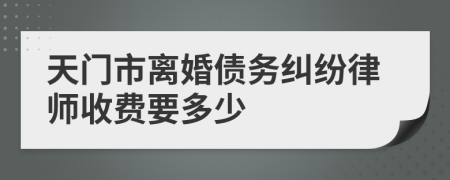 天门市离婚债务纠纷律师收费要多少